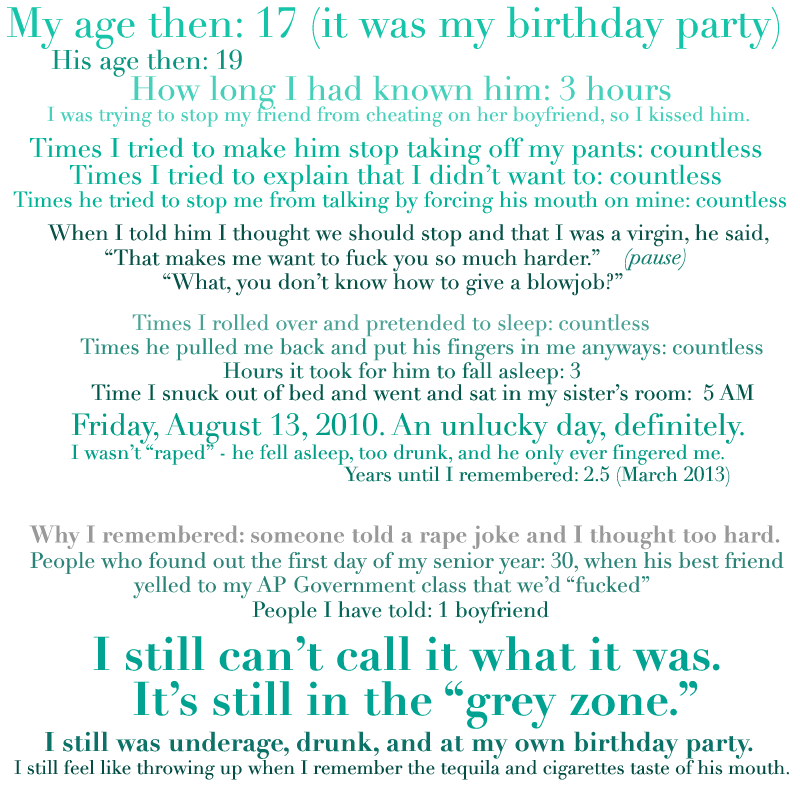 My age then: 17 (it was my birthday party)
His age then: 19
How long I had known him: 3 hours
I was trying to stop my friend from cheating on her boyfriend, so I kissed him.

Times I tried to make him stop taking off my pants: countless
Times I tried to explain that I didn't want to: countless
Times he tried to stop me from talking by forcing his mouth on mine: countless

When I told him I thought we should stop and that I was a virgin, he said,
"That makes me want to fuck you so much harder." (pause)
"What, you don't know how to give a blowjob?"

Times I rolled over and pretended to sleep: countless
Times he pulled me back and put his fingers in me anyways: countless
Hours it took for him to fall asleep: 3
Time I snuck out of bed and went and sat in my sister's room: 5 AM

Friday, August 13, 2010. An unlucky day, definitely.
I wasn't "raped" - he fell asleep, too drunk, and he only ever fingered me.
Years until I remembered: 2.5 (March 2013)

Why I remembered: someone told a rape joke and I thought too hard.
People who found out the first day of my senior year: 30, when his best friend yelled to my AP Government class that we'd "fucked"
People I have told: 1 boyfriend

I still can't call it what it was.
It's still in the "grey zone."

I still was underage, drunk, and at my own birthday party.
I still feel like throwing up when I remember the tequila and cigarettes taste of his mouth.